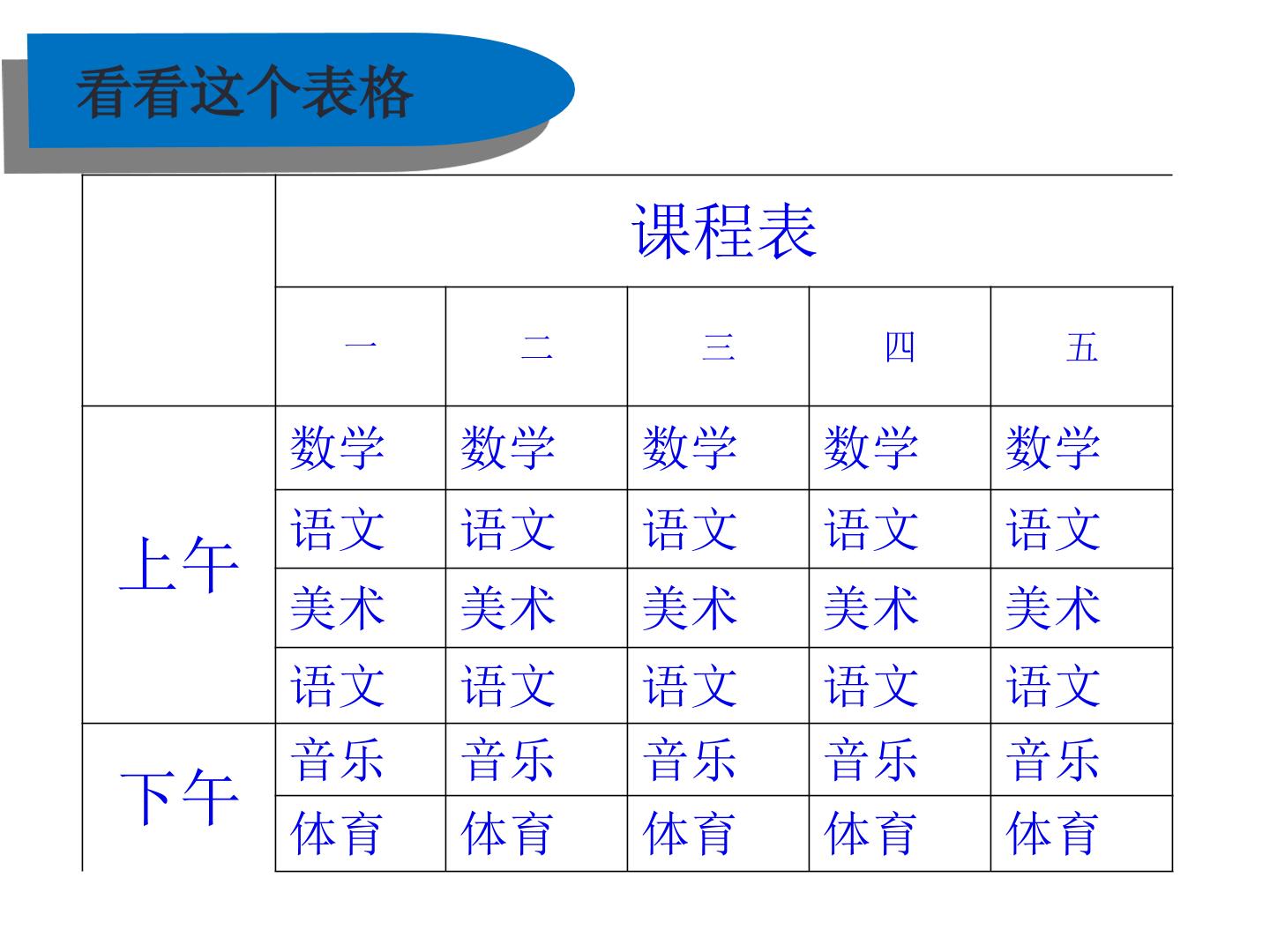 看看这个表格

| | 课程表 | | | | |
|---|---|---|---|---|---|
| | 一 | 二 | 三 | 四 | 五 |
| 上午 | 数学 | 数学 | 数学 | 数学 | 数学 |
| | 语文 | 语文 | 语文 | 语文 | 语文 |
| | 美术 | 美术 | 美术 | 美术 | 美术 |
| | 语文 | 语文 | 语文 | 语文 | 语文 |
| 下午 | 音乐 | 音乐 | 音乐 | 音乐 | 音乐 |
| | 体育 | 体育 | 体育 | 体育 | 体育 |